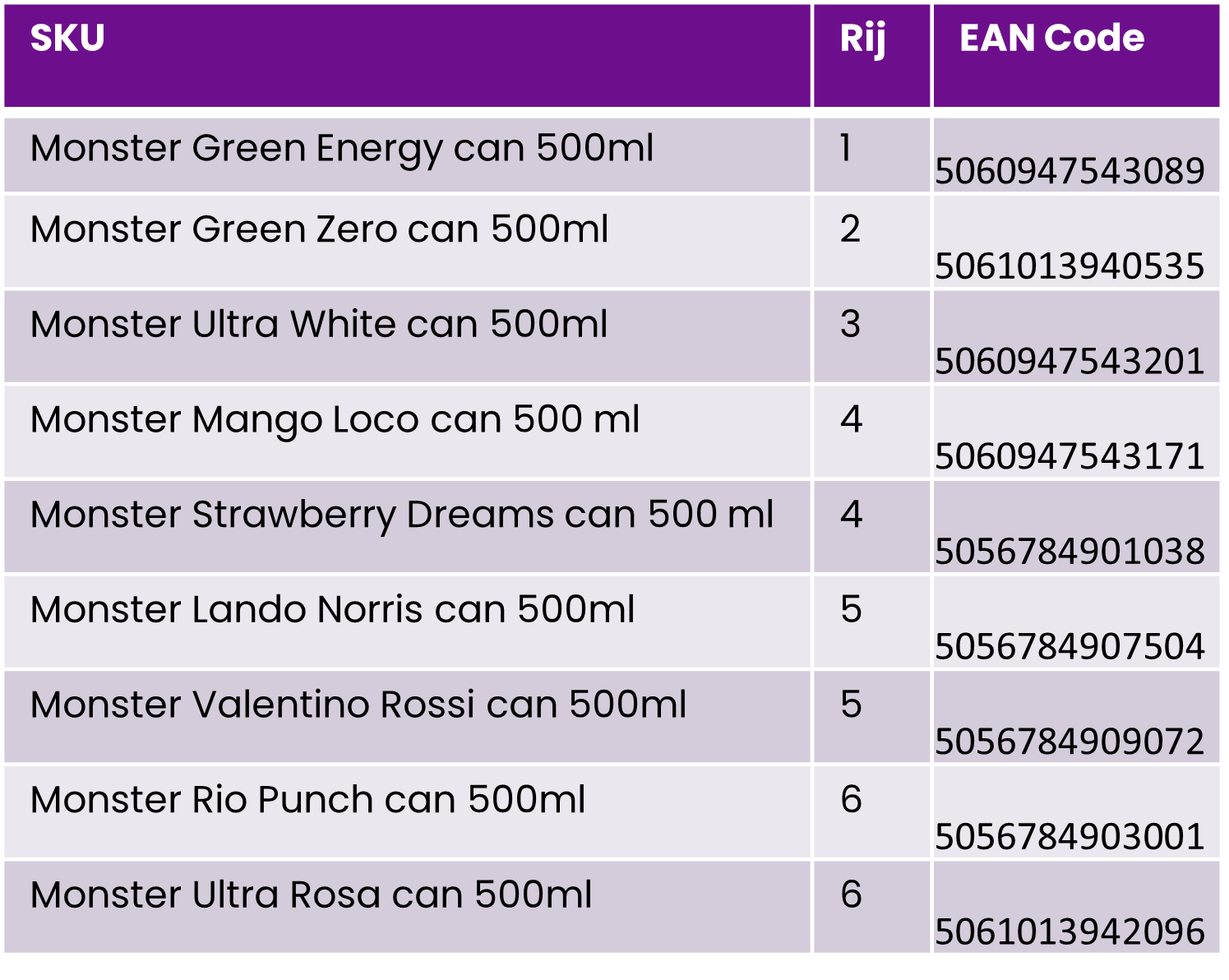 | SKU | Rij | EAN Code |
|---|---|---|
| Monster Green Energy can 500ml | 1 | 5060947543089 |
| Monster Green Zero can 500ml | 2 | 5061013940535 |
| Monster Ultra White can 500ml | 3 | 5060947543201 |
| Monster Mango Loco can 500 ml | 4 | 5060947543171 |
| Monster Strawberry Dreams can 500 ml | 4 | 5056784901038 |
| Monster Lando Norris can 500ml | 5 | 5056784907504 |
| Monster Valentino Rossi can 500ml | 5 | 5056784909072 |
| Monster Rio Punch can 500ml | 6 | 5056784903001 |
| Monster Ultra Rosa can 500ml | 6 | 5061013942096 |